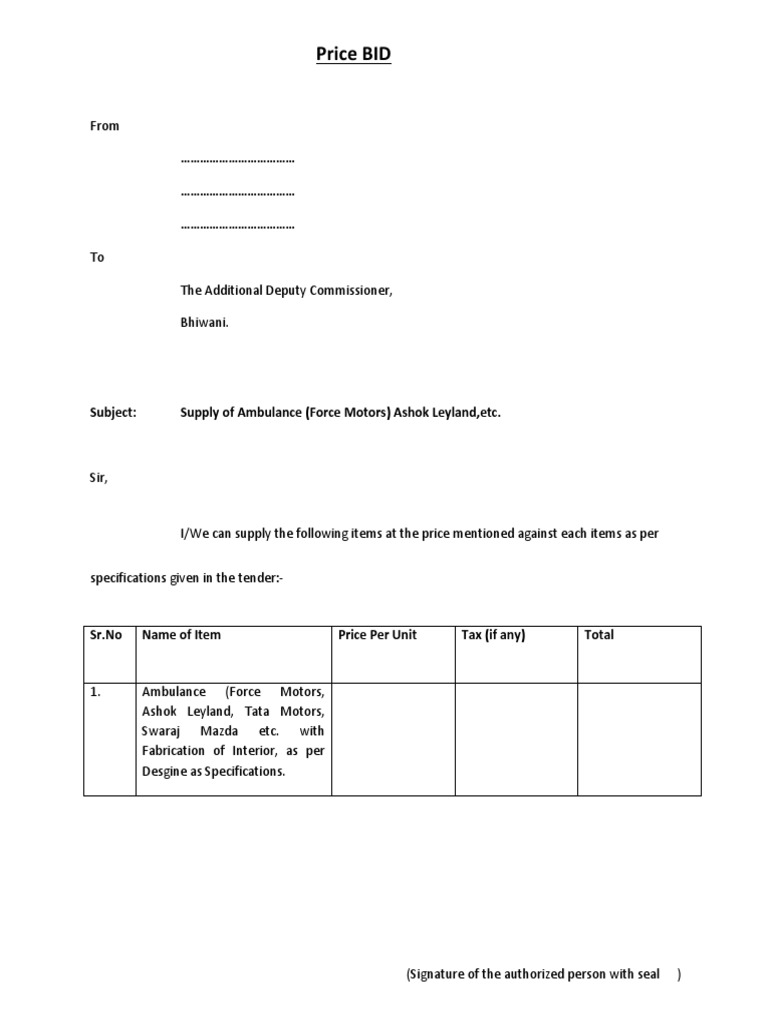 Price BID

From

………………………………

………………………………

………………………………

To

The Additional Deputy Commissioner,

Bhiwani.

Subject: Supply of Ambulance (Force Motors) Ashok Leyland,etc.

Sir,

I/We can supply the following items at the price mentioned against each items as per specifications given in the tender:-

| Sr.No | Name of Item | Price Per Unit | Tax (if any) | Total |
|---|---|---|---|---|
| 1. | Ambulance (Force Motors, Ashok Leyland, Tata Motors, Swaraj Mazda etc. with Fabrication of Interior, as per Desgine as Specifications. | | | |

(Signature of the authorized person with seal )